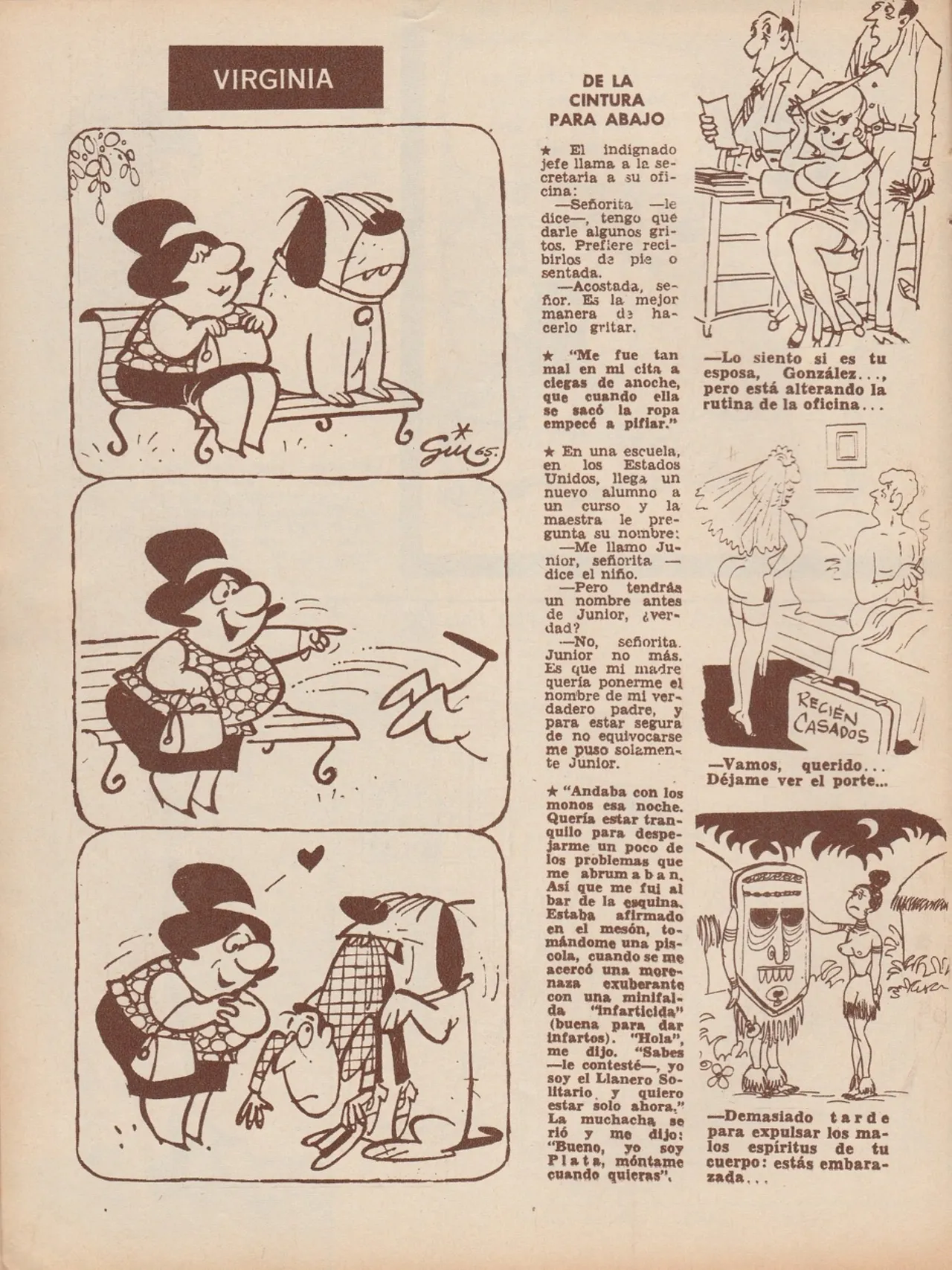 VIRGINIA

Gin 65.

DE LA CINTURA PARA ABAJO

★ El indignado jefe llama a la secretaria a su oficina:

—Señorita —le dice—, tengo que darle algunos gritos. Prefiere recibirlos de pie o sentada.

—Acostada, señor. Es la mejor manera de hacerlo gritar.

★ "Me fue tan mal en mi cita a ciegas de anoche, que cuando ella se sacó la ropa empecé a pifiar."

★ En una escuela, en los Estados Unidos, llega un nuevo alumno a un curso y la maestra le pregunta su nombre:

—Me llamo Junior, señorita —dice el niño.

—Pero tendrás un nombre antes de Junior, ¿verdad?

—No, señorita. Junior no más. Es que mi madre quería ponerme el nombre de mi verdadero padre, y para estar segura de no equivocarse me puso solamente Junior.

★ "Andaba con los monos esa noche. Quería estar tranquilo para despejarme un poco de los problemas que me abrumaban. Así que me fui al bar de la esquina. Estaba afirmado en el mesón, tomándome una piscola, cuando se me acercó una morenaza exuberante con una minifalda "infarticida" (buena para dar infartos). "Hola", me dijo. "Sabes —le contesté—, yo soy el Llanero Solitario y quiero estar solo ahora." La muchacha se rió y me dijo: "Bueno, yo soy Plata, móntame cuando quieras".

—Lo siento si es tu esposa, González..., pero está alterando la rutina de la oficina...

RECIÉN CASADOS

—Vamos, querido... Déjame ver el porte...

—Demasiado tarde para expulsar los malos espíritus de tu cuerpo: estás embarazada...